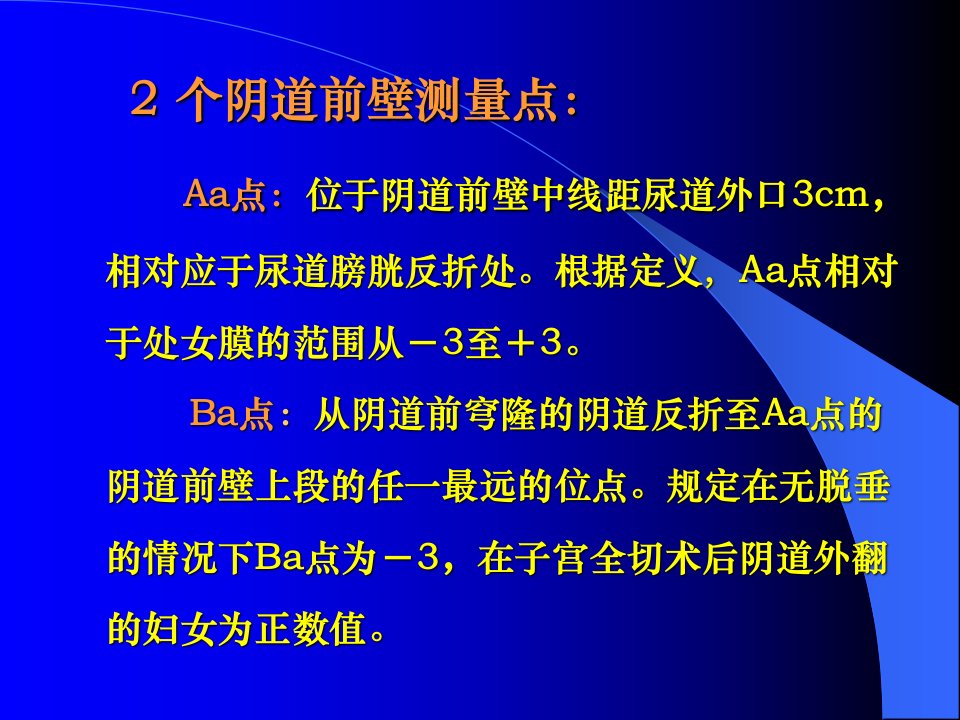 ２个阴道前壁测量点：

Aa点：位于阴道前壁中线距尿道外口3cm，相对应于尿道膀胱反折处。根据定义，Aa点相对于处女膜的范围从－3至＋3。

Ba点：从阴道前穹隆的阴道反折至Aa点的阴道前壁上段的任一最远的位点。规定在无脱垂的情况下Ba点为－3，在子宫全切术后阴道外翻的妇女为正数值。